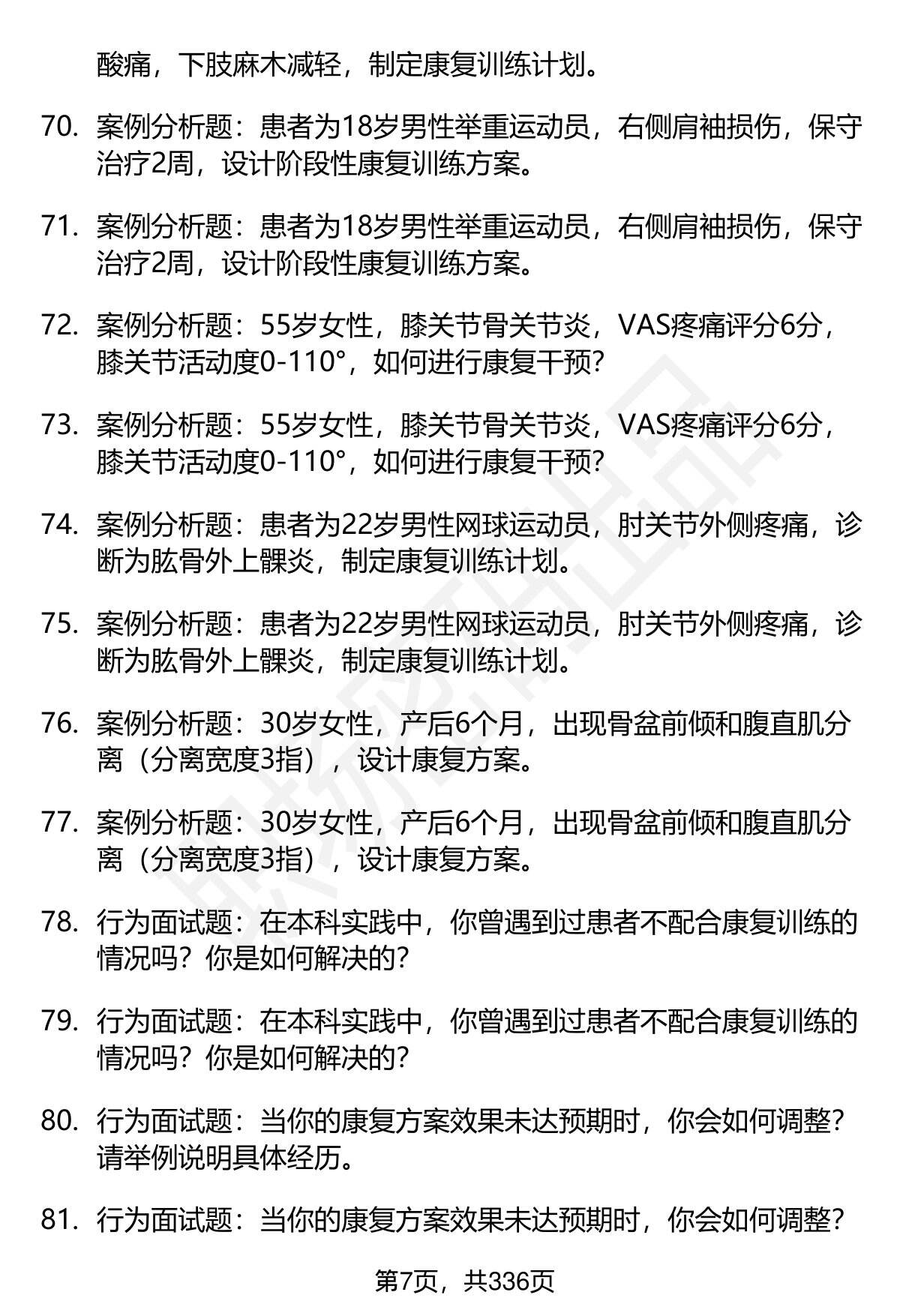 酸痛，下肢麻木减轻，制定康复训练计划。

70. 案例分析题：患者为18岁男性举重运动员，右侧肩袖损伤，保守治疗2周，设计阶段性康复训练方案。

71. 案例分析题：患者为18岁男性举重运动员，右侧肩袖损伤，保守治疗2周，设计阶段性康复训练方案。

72. 案例分析题：55岁女性，膝关节骨关节炎，VAS疼痛评分6分，膝关节活动度0-110°，如何进行康复干预?

73. 案例分析题：55岁女性，膝关节骨关节炎，VAS疼痛评分6分，膝关节活动度0-110°，如何进行康复干预?

74. 案例分析题：患者为22岁男性网球运动员，肘关节外侧疼痛，诊断为肱骨外上髁炎，制定康复训练计划。

75. 案例分析题：患者为22岁男性网球运动员，肘关节外侧疼痛，诊断为肱骨外上髁炎，制定康复训练计划。

76. 案例分析题：30岁女性，产后6个月，出现骨盆前倾和腹直肌分离（分离宽度3指），设计康复方案。

77. 案例分析题：30岁女性，产后6个月，出现骨盆前倾和腹直肌分离（分离宽度3指），设计康复方案。

78. 行为面试题：在本科实践中，你曾遇到过患者不配合康复训练的情况吗？你是如何解决的?

79. 行为面试题：在本科实践中，你曾遇到过患者不配合康复训练的情况吗？你是如何解决的?

80. 行为面试题：当你的康复方案效果未达预期时，你会如何调整？请举例说明具体经历。

81. 行为面试题：当你的康复方案效果未达预期时，你会如何调整？

第7页，共336页